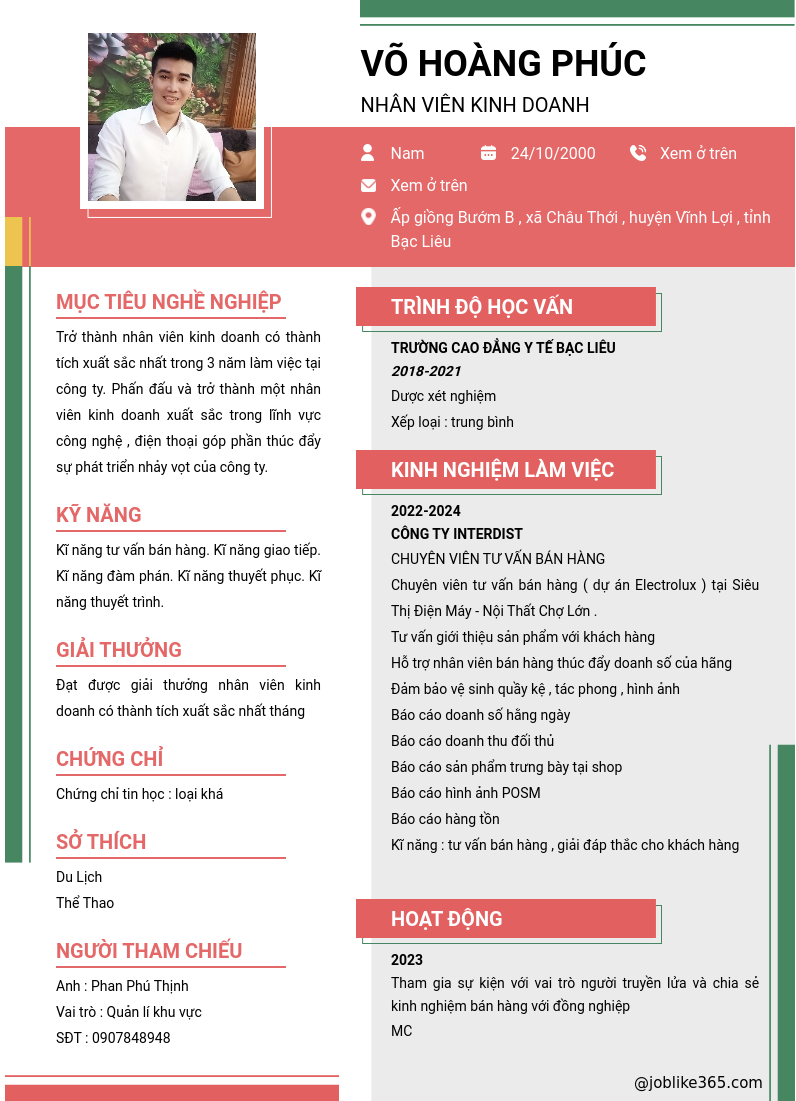 VÕ HOÀNG PHÚC

NHÂN VIÊN KINH DOANH

Nam

24/10/2000

Xem ở trên

Xem ở trên

Ấp giồng Bướm B , xã Châu Thới , huyện Vĩnh Lợi , tỉnh Bạc Liêu

MỤC TIÊU NGHỀ NGHIỆP

Trở thành nhân viên kinh doanh có thành tích xuất sắc nhất trong 3 năm làm việc tại công ty. Phấn đấu và trở thành một nhân viên kinh doanh xuất sắc trong lĩnh vực công nghệ , điện thoại góp phần thúc đẩy sự phát triển nhảy vọt của công ty.

KỸ NĂNG

Kĩ năng tư vấn bán hàng. Kĩ năng giao tiếp. Kĩ năng đàm phán. Kĩ năng thuyết phục. Kĩ năng thuyết trình.

GIẢI THƯỞNG

Đạt được giải thưởng nhân viên kinh doanh có thành tích xuất sắc nhất tháng

CHỨNG CHỈ

Chứng chỉ tin học : loại khá

SỞ THÍCH

Du Lịch
Thể Thao

NGƯỜI THAM CHIẾU

Anh : Phan Phú Thịnh
Vai trò : Quản lí khu vực
SĐT : 0907848948

TRÌNH ĐỘ HỌC VẤN

TRƯỜNG CAO ĐẲNG Y TẾ BẠC LIÊU
2018-2021
Dược xét nghiệm
Xếp loại : trung bình

KINH NGHIỆM LÀM VIỆC

2022-2024
CÔNG TY INTERDIST
CHUYÊN VIÊN TƯ VẤN BÁN HÀNG
Chuyên viên tư vấn bán hàng ( dự án Electrolux ) tại Siêu Thị Điện Máy - Nội Thất Chợ Lớn .
Tư vấn giới thiệu sản phẩm với khách hàng
Hỗ trợ nhân viên bán hàng thúc đẩy doanh số của hãng
Đảm bảo vệ sinh quầy kệ , tác phong , hình ảnh
Báo cáo doanh số hằng ngày
Báo cáo doanh thu đối thủ
Báo cáo sản phẩm trưng bày tại shop
Báo cáo hình ảnh POSM
Báo cáo hàng tồn
Kĩ năng : tư vấn bán hàng , giải đáp thắc cho khách hàng

HOẠT ĐỘNG

2023
Tham gia sự kiện với vai trò người truyền lửa và chia sẻ kinh nghiệm bán hàng với đồng nghiệp
MC

@joblike365.com